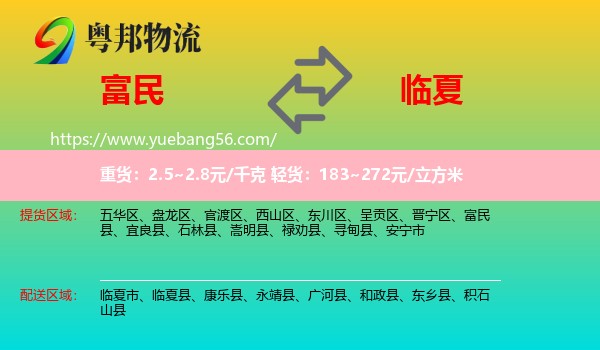 粤邦物流

富民

临夏

https://www.yuebang56.com/

重货：2.5~2.8元/千克 轻货：183~272元/立方米

提货区域：

五华区、盘龙区、官渡区、西山区、东川区、呈贡区、晋宁区、富民县、宜良县、石林县、嵩明县、禄劝县、寻甸县、安宁市

配送区域：

临夏市、临夏县、康乐县、永靖县、广河县、和政县、东乡县、积石山县